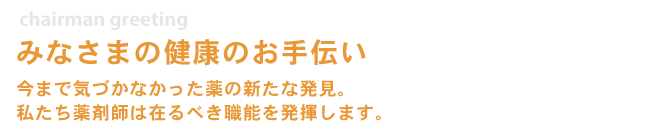 chairman greeting

みなさまの健康のお手伝い

今まで気づかなかった薬の新たな発見。
私たち薬剤師は在るべき職能を発揮します。